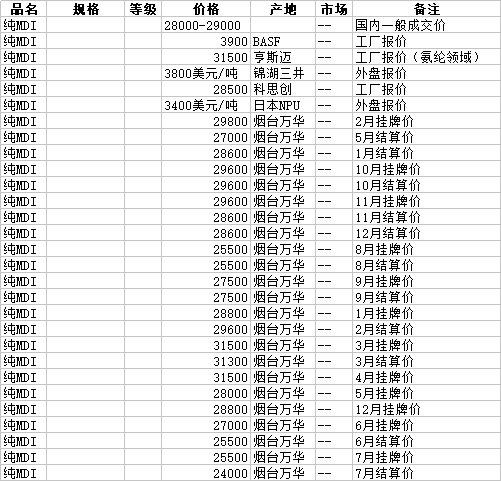 | 品名 | 规格 | 等级 | 价格 | 产地 | 市场 | 备注 |
|---|---|---|---|---|---|---|
| 纯MDI | | | 28000-29000 | | -- | 国内一般成交价 |
| 纯MDI | | | 3900 | BASF | -- | 工厂报价 |
| 纯MDI | | | 31500 | 亨斯迈 | -- | 工厂报价（氨纶领域） |
| 纯MDI | | | 3800美元/吨 | 锦湖三井 | -- | 外盘报价 |
| 纯MDI | | | 28500 | 科思创 | -- | 工厂报价 |
| 纯MDI | | | 3400美元/吨 | 日本NPU | -- | 外盘报价 |
| 纯MDI | | | 29800 | 烟台万华 | -- | 2月挂牌价 |
| 纯MDI | | | 27000 | 烟台万华 | -- | 5月结算价 |
| 纯MDI | | | 28600 | 烟台万华 | -- | 1月结算价 |
| 纯MDI | | | 29600 | 烟台万华 | -- | 10月挂牌价 |
| 纯MDI | | | 29600 | 烟台万华 | -- | 10月结算价 |
| 纯MDI | | | 29600 | 烟台万华 | -- | 11月挂牌价 |
| 纯MDI | | | 28600 | 烟台万华 | -- | 11月结算价 |
| 纯MDI | | | 28600 | 烟台万华 | -- | 12月结算价 |
| 纯MDI | | | 25500 | 烟台万华 | -- | 8月挂牌价 |
| 纯MDI | | | 25500 | 烟台万华 | -- | 8月结算价 |
| 纯MDI | | | 27500 | 烟台万华 | -- | 9月挂牌价 |
| 纯MDI | | | 27500 | 烟台万华 | -- | 9月结算价 |
| 纯MDI | | | 28800 | 烟台万华 | -- | 1月挂牌价 |
| 纯MDI | | | 29600 | 烟台万华 | -- | 2月结算价 |
| 纯MDI | | | 31500 | 烟台万华 | -- | 3月挂牌价 |
| 纯MDI | | | 31300 | 烟台万华 | -- | 3月结算价 |
| 纯MDI | | | 31500 | 烟台万华 | -- | 4月挂牌价 |
| 纯MDI | | | 28000 | 烟台万华 | -- | 5月挂牌价 |
| 纯MDI | | | 28800 | 烟台万华 | -- | 12月挂牌价 |
| 纯MDI | | | 27000 | 烟台万华 | -- | 6月挂牌价 |
| 纯MDI | | | 25500 | 烟台万华 | -- | 6月结算价 |
| 纯MDI | | | 25500 | 烟台万华 | -- | 7月挂牌价 |
| 纯MDI | | | 24000 | 烟台万华 | -- | 7月结算价 |